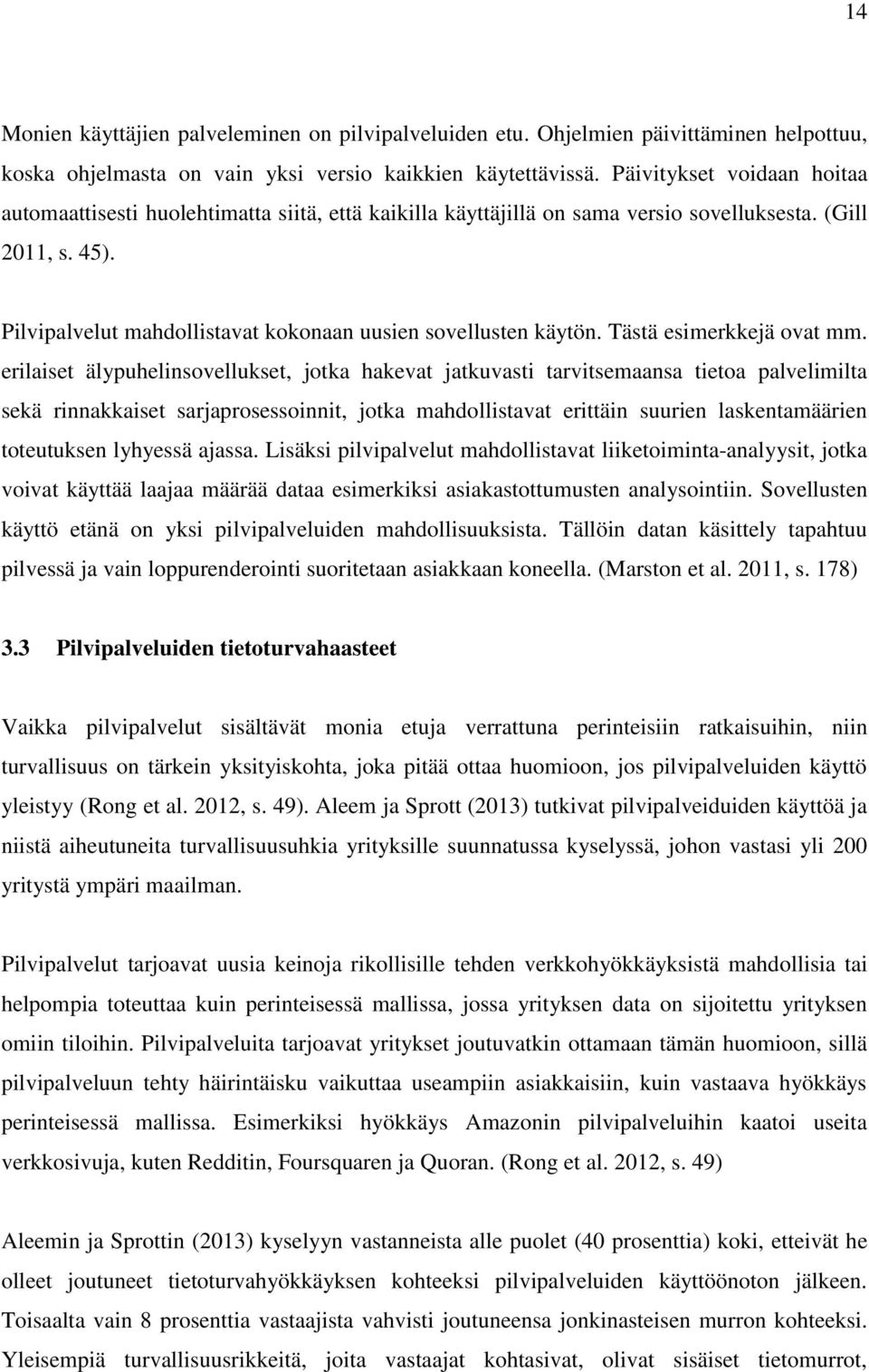 14

Monien käyttäjien palveleminen on pilvipalveluiden etu. Ohjelmien päivittäminen helpottuu, koska ohjelmasta on vain yksi versio kaikkien käytettävissä. Päivitykset voidaan hoitaa automaattisesti huolehtimatta siitä, että kaikilla käyttäjillä on sama versio sovelluksesta. (Gill 2011, s. 45).

Pilvipalvelut mahdollistavat kokonaan uusien sovellusten käytön. Tästä esimerkkejä ovat mm. erilaiset älypuhelinsovellukset, jotka hakevat jatkuvasti tarvitsemaansa tietoa palvelimilta sekä rinnakkaiset sarjaprosessoinnit, jotka mahdollistavat erittäin suurien laskentamäärien toteutuksen lyhyessä ajassa. Lisäksi pilvipalvelut mahdollistavat liiketoiminta-analyysit, jotka voivat käyttää laajaa määrää dataa esimerkiksi asiakastottumusten analysointiin. Sovellusten käyttö etänä on yksi pilvipalveluiden mahdollisuuksista. Tällöin datan käsittely tapahtuu pilvessä ja vain loppurenderointi suoritetaan asiakkaan koneella. (Marston et al. 2011, s. 178)

3.3 Pilvipalveluiden tietoturvahaasteet

Vaikka pilvipalvelut sisältävät monia etuja verrattuna perinteisiin ratkaisuihin, niin turvallisuus on tärkein yksityiskohta, joka pitää ottaa huomioon, jos pilvipalveluiden käyttö yleistyy (Rong et al. 2012, s. 49). Aleem ja Sprott (2013) tutkivat pilvipalveiduiden käyttöä ja niistä aiheutuneita turvallisuusuhkia yrityksille suunnatussa kyselyssä, johon vastasi yli 200 yritystä ympäri maailman.

Pilvipalvelut tarjoavat uusia keinoja rikollisille tehden verkkohyökkäyksistä mahdollisia tai helpompia toteuttaa kuin perinteisessä mallissa, jossa yrityksen data on sijoitettu yrityksen omiin tiloihin. Pilvipalveluita tarjoavat yritykset joutuvatkin ottamaan tämän huomioon, sillä pilvipalveluun tehty häirintäisku vaikuttaa useampiin asiakkaisiin, kuin vastaava hyökkäys perinteisessä mallissa. Esimerkiksi hyökkäys Amazonin pilvipalveluihin kaatoi useita verkkosivuja, kuten Redditin, Foursquaren ja Quoran. (Rong et al. 2012, s. 49)

Aleemin ja Sprottin (2013) kyselyyn vastanneista alle puolet (40 prosenttia) koki, etteivät he olleet joutuneet tietoturvahyökkäyksen kohteeksi pilvipalveluiden käyttöönoton jälkeen. Toisaalta vain 8 prosenttia vastaajista vahvisti joutuneensa jonkinasteisen murron kohteeksi. Yleisempiä turvallisuusrikkeitä, joita vastaajat kohtasivat, olivat sisäiset tietomurrot,